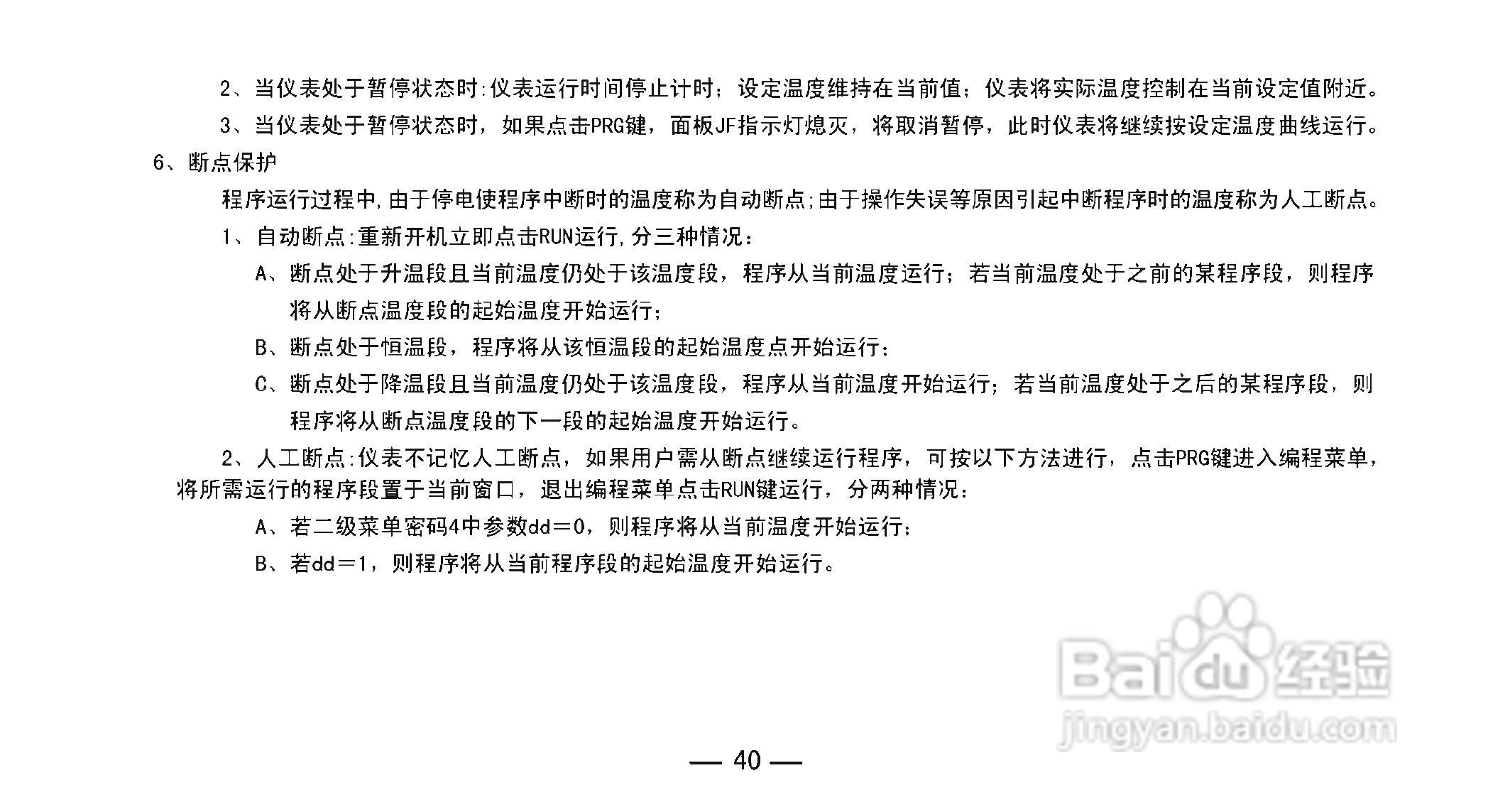 2、当仪表处于暂停状态时:仪表运行时间停止计时；设定温度维持在当前值；仪表将实际温度控制在当前设定值附近。

3、当仪表处于暂停状态时，如果点击PRG键，面板JF指示灯熄灭，将取消暂停，此时仪表将继续按设定温度曲线运行。

6、断点保护

程序运行过程中,由于停电使程序中断时的温度称为自动断点;由于操作失误等原因引起中断程序时的温度称为人工断点。

1、自动断点:重新开机立即点击RUN运行,分三种情况：

A、断点处于升温段且当前温度仍处于该温度段，程序从当前温度运行；若当前温度处于之前的某程序段，则程序将从断点温度段的起始温度开始运行；

B、断点处于恒温段，程序将从该恒温段的起始温度点开始运行；

C、断点处于降温段且当前温度仍处于该温度段，程序从当前温度开始运行；若当前温度处于之后的某程序段，则程序将从断点温度段的下一段的起始温度开始运行。

2、人工断点:仪表不记忆人工断点，如果用户需从断点继续运行程序，可按以下方法进行，点击PRG键进入编程菜单，将所需运行的程序段置于当前窗口，退出编程菜单点击RUN键运行，分两种情况：

A、若二级菜单密码4中参数dd＝0，则程序将从当前温度开始运行；

B、若dd＝1，则程序将从当前程序段的起始温度开始运行。

— 40 —

Baidu经验
jingyan.baidu.com